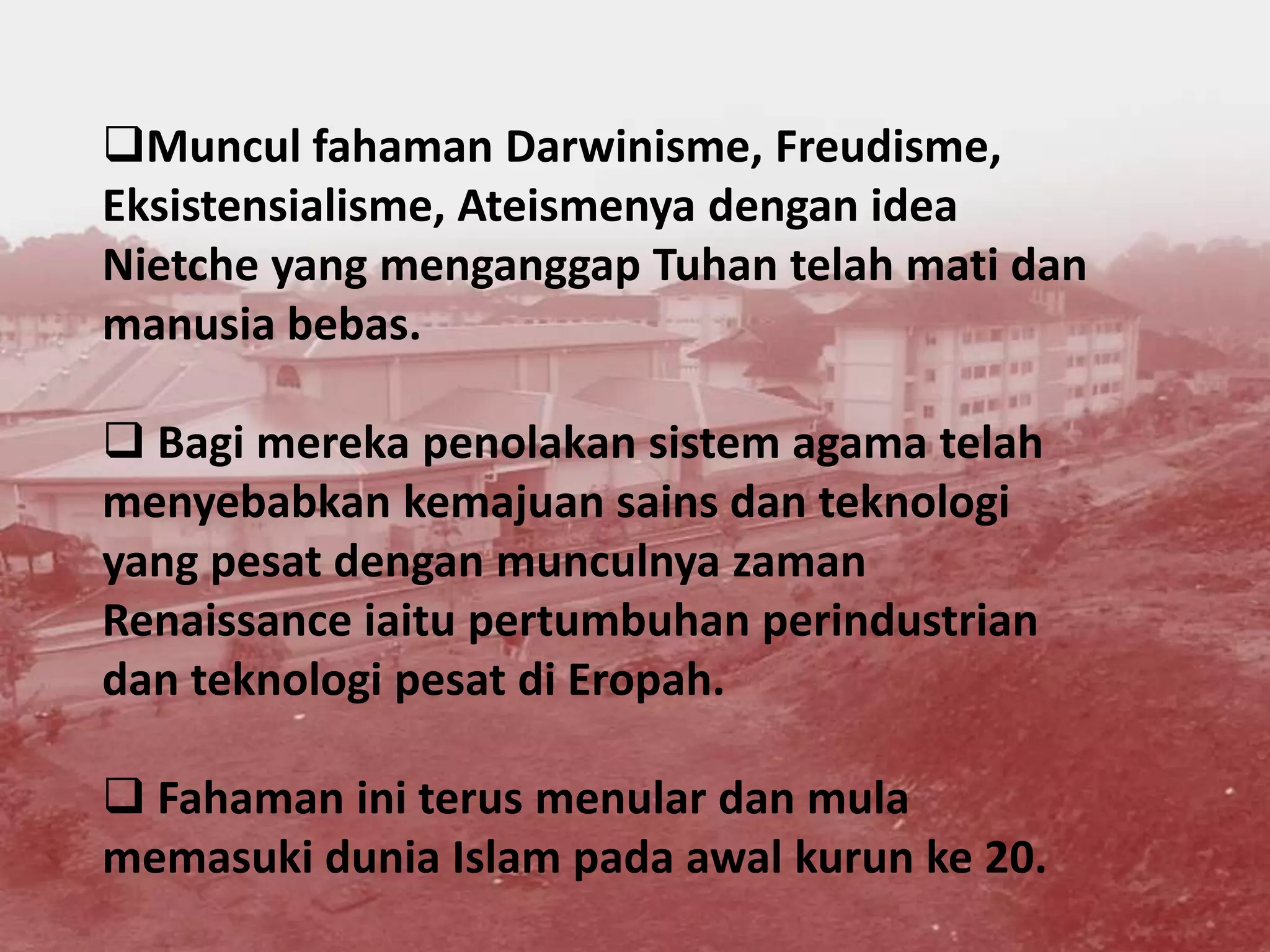 ❑Muncul fahaman Darwinisme, Freudisme, Eksistensialisme, Ateismenya dengan idea Nietche yang menganggap Tuhan telah mati dan manusia bebas.

❑ Bagi mereka penolakan sistem agama telah menyebabkan kemajuan sains dan teknologi yang pesat dengan munculnya zaman Renaissance iaitu pertumbuhan perindustrian dan teknologi pesat di Eropah.

❑ Fahaman ini terus menular dan mula memasuki dunia Islam pada awal kurun ke 20.